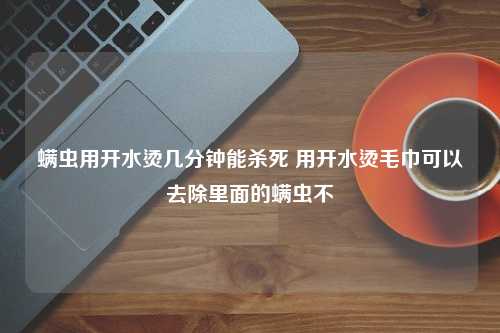 螨虫用开水烫几分钟能杀死 用开水烫毛巾可以去除里面的螨虫不